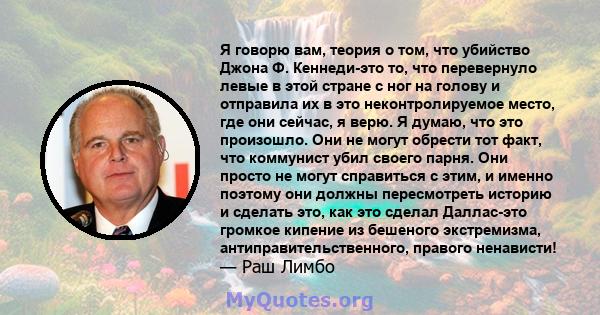 Я говорю вам, теория о том, что убийство Джона Ф. Кеннеди-это то, что перевернуло левые в этой стране с ног на голову и отправила их в это неконтролируемое место, где они сейчас, я верю. Я думаю, что это произошло. Они не могут обрести тот факт, что коммунист убил своего парня. Они просто не могут справиться с этим, и именно поэтому они должны пересмотреть историю и сделать это, как это сделал Даллас-это громкое кипение из бешеного экстремизма, антиправительственного, правого ненависти!
— Раш Лимбо

MyQuotes.org